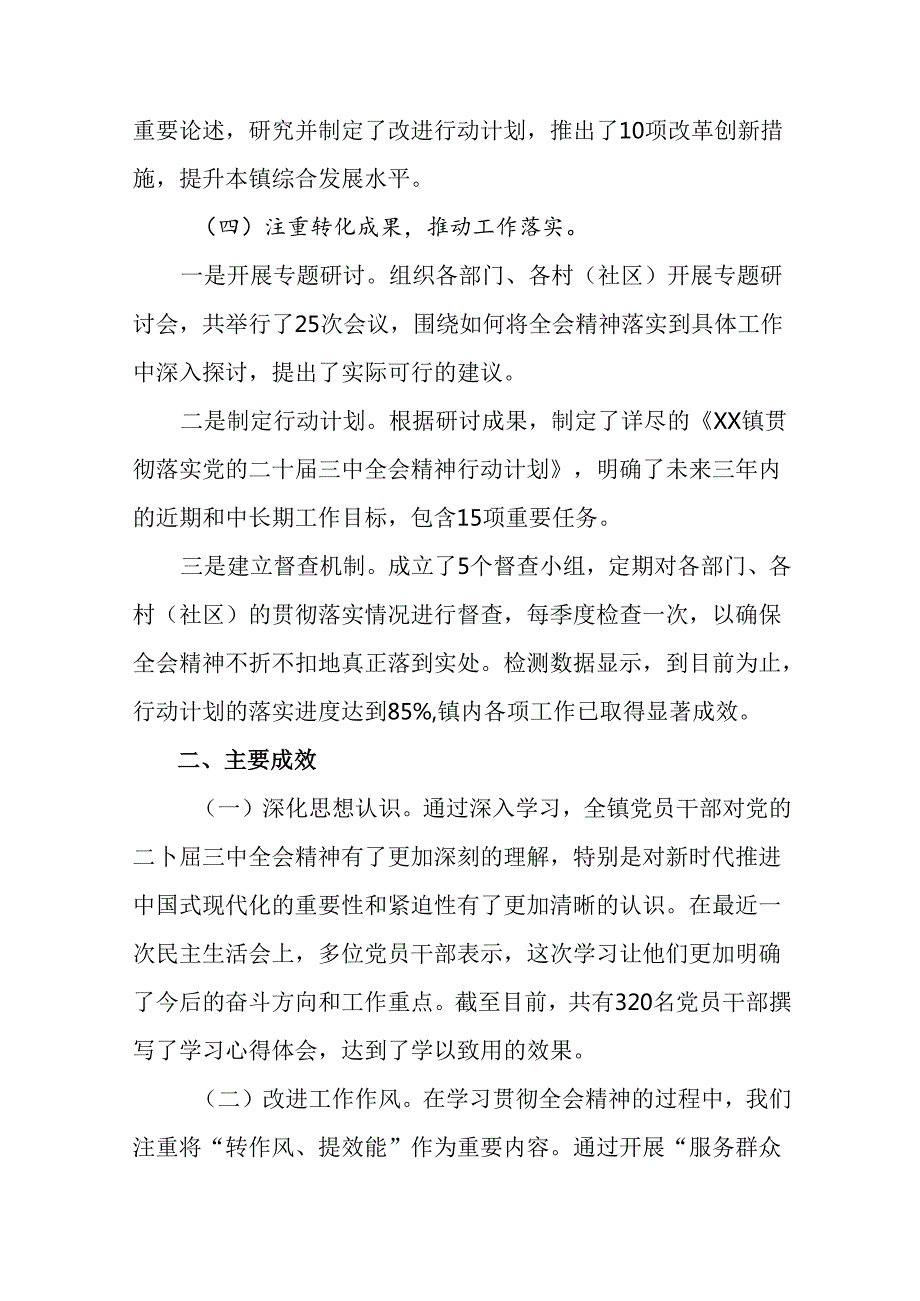 重要论述，研究并制定了改进行动计划，推出了10项改革创新措施，提升本镇综合发展水平。

（四）注重转化成果，推动工作落实。

一是开展专题研讨。组织各部门、各村（社区）开展专题研讨会，共举行了25次会议，围绕如何将全会精神落实到具体工作中深入探讨，提出了实际可行的建议。

二是制定行动计划。根据研讨成果，制定了详尽的《XX镇贯彻落实党的二十届三中全会精神行动计划》，明确了未来三年内的近期和中长期工作目标，包含15项重要任务。

三是建立督查机制。成立了5个督查小组，定期对各部门、各村（社区）的贯彻落实情况进行督查，每季度检查一次，以确保全会精神不折不扣地真正落到实处。检测数据显示，到目前为止，行动计划的落实进度达到85%,镇内各项工作已取得显著成效。

二、主要成效

（一）深化思想认识。通过深入学习，全镇党员干部对党的二卜届三中全会精神有了更加深刻的理解，特别是对新时代推进中国式现代化的重要性和紧迫性有了更加清晰的认识。在最近一次民主生活会上，多位党员干部表示，这次学习让他们更加明确了今后的奋斗方向和工作重点。截至目前，共有320名党员干部撰写了学习心得体会，达到了学以致用的效果。

（二）改进工作作风。在学习贯彻全会精神的过程中，我们注重将“转作风、提效能”作为重要内容。通过开展“服务群众